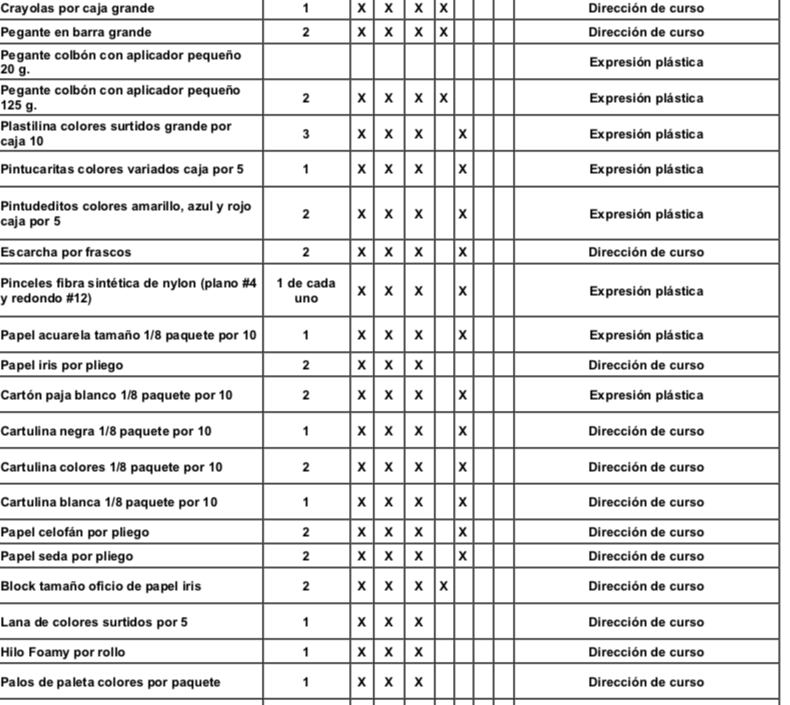 | | | | | | | | | | |
|---|---|---|---|---|---|---|---|---|---|
| Crayolas por caja grande | 1 | X | X | X | X | | | | Dirección de curso |
| Pegante en barra grande | 2 | X | X | X | X | | | | Dirección de curso |
| Pegante colbón con aplicador pequeño 20 g. | | | | | | | | | Expresión plástica |
| Pegante colbón con aplicador pequeño 125 g. | 2 | X | X | X | X | | | | Expresión plástica |
| Plastilina colores surtidos grande por caja 10 | 3 | X | X | X | | X | | | Expresión plástica |
| Pintucaritas colores variados caja por 5 | 1 | X | X | X | | X | | | Expresión plástica |
| Pintudeditos colores amarillo, azul y rojo caja por 5 | 2 | X | X | X | | X | | | Expresión plástica |
| Escarcha por frascos | 2 | X | X | X | | X | | | Dirección de curso |
| Pinceles fibra sintética de nylon (plano #4 y redondo #12) | 1 de cada uno | X | X | X | | X | | | Expresión plástica |
| Papel acuarela tamaño 1/8 paquete por 10 | 1 | X | X | X | | X | | | Expresión plástica |
| Papel iris por pliego | 2 | X | X | X | | | | | Dirección de curso |
| Cartón paja blanco 1/8 paquete por 10 | 2 | X | X | X | | X | | | Expresión plástica |
| Cartulina negra 1/8 paquete por 10 | 1 | X | X | X | | X | | | Dirección de curso |
| Cartulina colores 1/8 paquete por 10 | 2 | X | X | X | | X | | | Dirección de curso |
| Cartulina blanca 1/8 paquete por 10 | 1 | X | X | X | | X | | | Dirección de curso |
| Papel celofán por pliego | 2 | X | X | X | | X | | | Dirección de curso |
| Papel seda por pliego | 2 | X | X | X | | X | | | Dirección de curso |
| Block tamaño oficio de papel iris | 2 | X | X | X | X | | | | Dirección de curso |
| Lana de colores surtidos por 5 | 1 | X | X | X | | | | | Dirección de curso |
| Hilo Foamy por rollo | 1 | X | X | X | | | | | Dirección de curso |
| Palos de paleta colores por paquete | 1 | X | X | X | | | | | Dirección de curso |